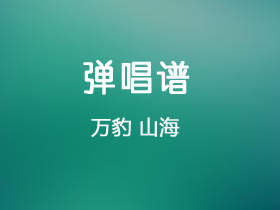 弹唱谱

万豹 山海